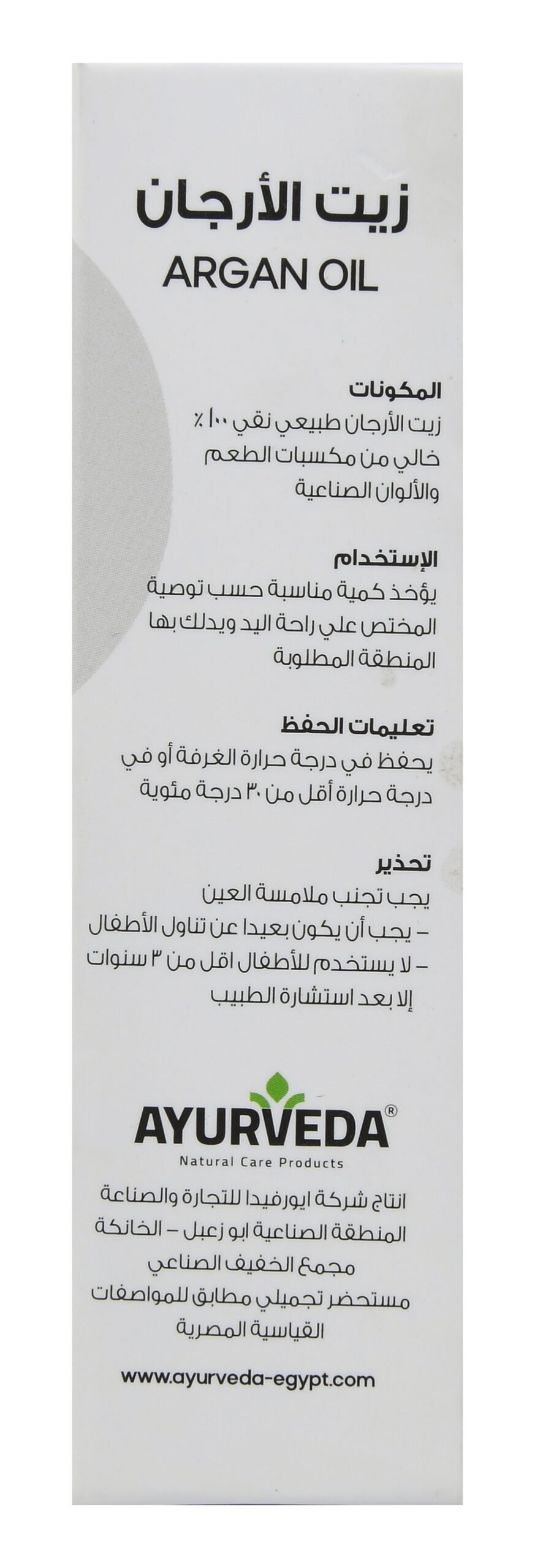 زيت الأرجان
ARGAN OIL

المكونات
زيت الأرجان طبيعي نقي ١٠٠٪
خالي من مكسبات الطعم
والألوان الصناعية

الإستخدام
يؤخذ كمية مناسبة حسب توصية
المختص علي راحة اليد ويدلك بها
المنطقة المطلوبة

تعليمات الحفظ
يحفظ في درجة حرارة الغرفة أو في
درجة حرارة أقل من ٣٠ درجة مئوية

تحذير
يجب تجنب ملامسة العين
- يجب أن يكون بعيدا عن تناول الأطفال
- لا يستخدم للأطفال اقل من ٣ سنوات
إلا بعد استشارة الطبيب

AYURVEDA®
Natural Care Products

انتاج شركة ايورفيدا للتجارة والصناعة
المنطقة الصناعية ابو زعبل - الخانكة
مجمع الخفيف الصناعي
مستحضر تجميلي مطابق للمواصفات
القياسية المصرية

www.ayurveda-egypt.com